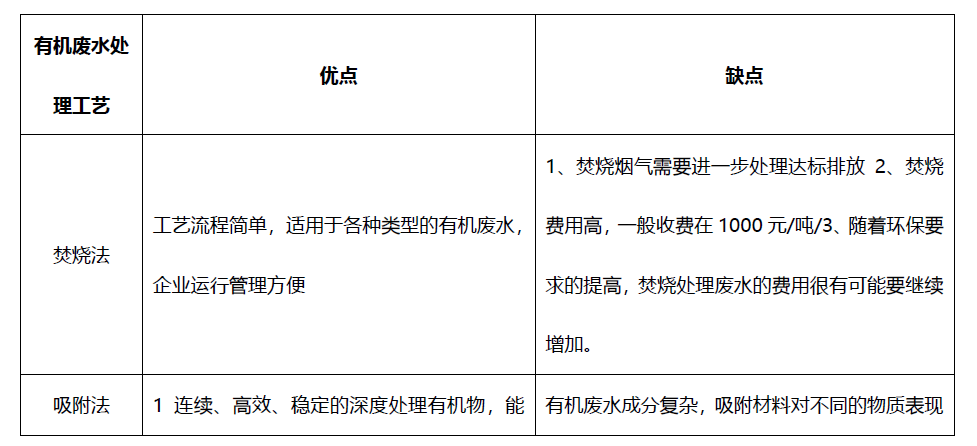 | 有机废水处理工艺 | 优点 | 缺点 |
|---|---|---|
| 焚烧法 | 工艺流程简单，适用于各种类型的有机废水，企业运行管理方便 | 1、焚烧烟气需要进一步处理达标排放 2、焚烧费用高，一般收费在 1000 元/吨/3、随着环保要求的提高，焚烧处理废水的费用很有可能要继续增加。 |
| 吸附法 | 1 连续、高效、稳定的深度处理有机物，能 | 有机废水成分复杂，吸附材料对不同的物质表现 |